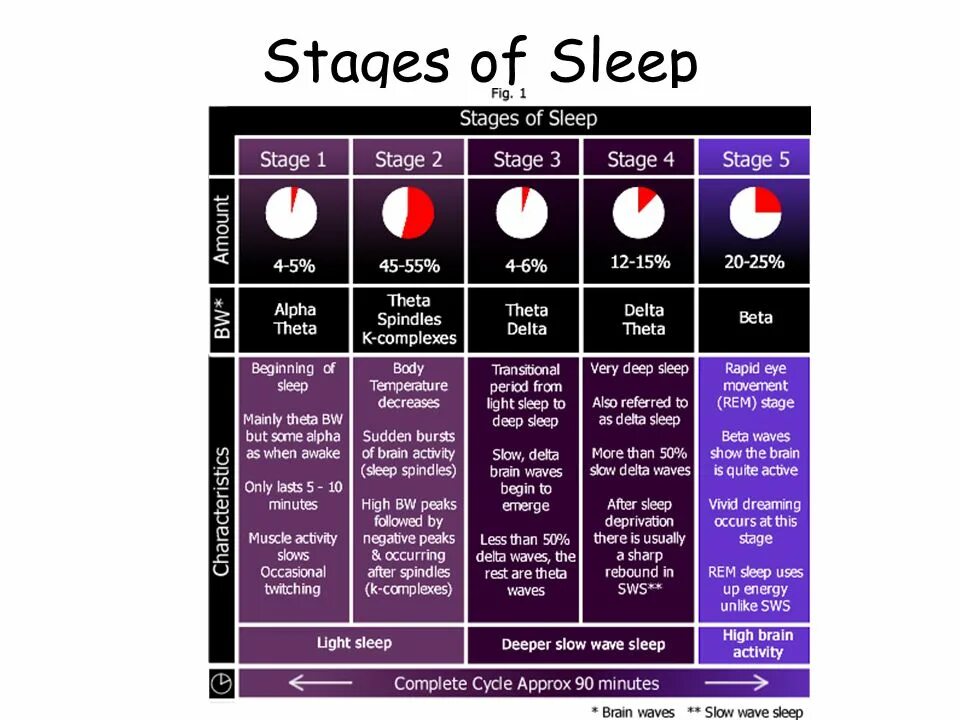 Stages of Sleep

Fig. 1

Stages of Sleep

| | Stage 1 | Stage 2 | Stage 3 | Stage 4 | Stage 5 |
|---|---|---|---|---|---|
| Amount | 4-5% | 45-55% | 4-6% | 12-15% | 20-25% |
| BW* | Alpha Theta | Theta Spindles K-complexes | Theta Delta | Delta Theta | Beta |
| Characteristics | Beginning of sleep Mainly theta BW but some alpha as when awake Only lasts 5 - 10 minutes Muscle activity slows Occasional twitching | Body Temperature decreases Sudden bursts of brain activity (sleep spindles) High BW peaks followed by negative peaks & occurring after spindles (k-complexes) | Transitional period from light sleep to deep sleep Slow, delta brain waves begin to emerge Less than 50% delta waves, the rest are theta waves | Very deep sleep Also referred to as delta sleep More than 50% slow delta waves After sleep deprivation there is usually a sharp rebound in SWS** | Rapid eye movement (REM) stage Beta waves show the brain is quite active Vivid dreaming occurs at this stage REM sleep uses up energy unlike SWS |
| | Light sleep | | Deeper slow wave sleep | | High brain activity |

← Complete Cycle Approx 90 minutes →

* Brain waves ** Slow wave sleep